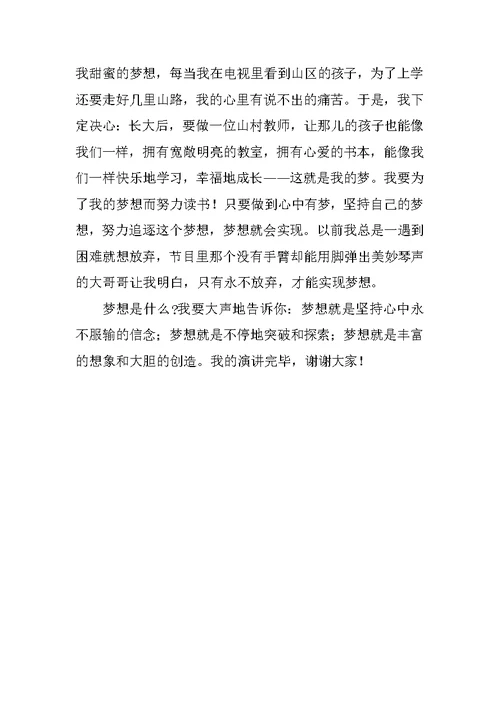 我甜蜜的梦想，每当我在电视里看到山区的孩子，为了上学还要走好几里山路，我的心里有说不出的痛苦。于是，我下定决心：长大后，要做一位山村教师，让那儿的孩子也能像我们一样，拥有宽敞明亮的教室，拥有心爱的书本，能像我们一样快乐地学习，幸福地成长——这就是我的梦。我要为了我的梦想而努力读书！只要做到心中有梦，坚持自己的梦想，努力追逐这个梦想，梦想就会实现。以前我总是一遇到困难就想放弃，节目里那个没有手臂却能用脚弹出美妙琴声的大哥哥让我明白，只有永不放弃，才能实现梦想。

梦想是什么?我要大声地告诉你：梦想就是坚持心中永不服输的信念；梦想就是不停地突破和探索；梦想就是丰富的想象和大胆的创造。我的演讲完毕，谢谢大家！